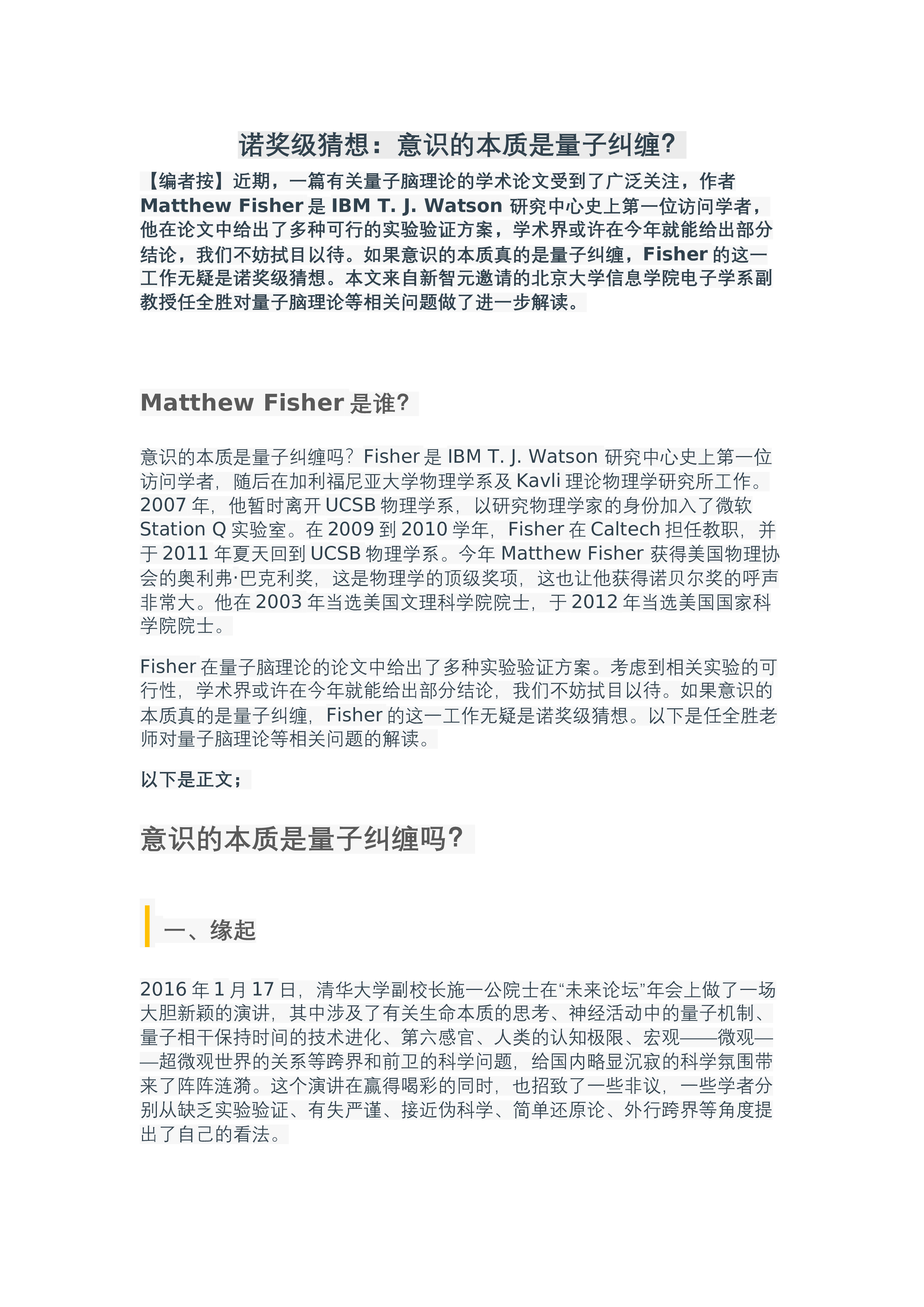 诺奖级猜想：意识的本质是量子纠缠？

【编者按】近期，一篇有关量子脑理论的学术论文受到了广泛关注，作者 Matthew Fisher 是 IBM T. J. Watson 研究中心史上第一位访问学者，他在论文中给出了多种可行的实验验证方案，学术界或许在今年就能给出部分结论，我们不妨拭目以待。如果意识的本质真的是量子纠缠，Fisher 的这一工作无疑是诺奖级猜想。本文来自新智元邀请的北京大学信息学院电子学系副教授任全胜对量子脑理论等相关问题做了进一步解读。

Matthew Fisher 是谁？

意识的本质是量子纠缠吗？Fisher 是 IBM T. J. Watson 研究中心史上第一位访问学者，随后在加利福尼亚大学物理学系及 Kavli 理论物理学研究所工作。2007 年，他暂时离开 UCSB 物理学系，以研究物理学家的身份加入了微软 Station Q 实验室。在 2009 到 2010 学年，Fisher 在 Caltech 担任教职，并于 2011 年夏天回到 UCSB 物理学系。今年 Matthew Fisher 获得美国物理协会的奥利弗·巴克利奖，这是物理学的顶级奖项，这也让他获得诺贝尔奖的呼声非常大。他在 2003 年当选美国文理科学院院士，于 2012 年当选美国国家科学院院士。

Fisher 在量子脑理论的论文中给出了多种实验验证方案。考虑到相关实验的可行性，学术界或许在今年就能给出部分结论，我们不妨拭目以待。如果意识的本质真的是量子纠缠，Fisher 的这一工作无疑是诺奖级猜想。以下是任全胜老师对量子脑理论等相关问题的解读。

以下是正文；

意识的本质是量子纠缠吗？

一、缘起

2016 年 1 月 17 日，清华大学副校长施一公院士在“未来论坛”年会上做了一场大胆新颖的演讲，其中涉及了有关生命本质的思考、神经活动中的量子机制、量子相干保持时间的技术进化、第六感官、人类的认知极限、宏观——微观——超微观世界的关系等跨界和前卫的科学问题，给国内略显沉寂的科学氛围带来了阵阵涟漪。这个演讲在赢得喝彩的同时，也招致了一些非议，一些学者分别从缺乏实验验证、有失严谨、接近伪科学、简单还原论、外行跨界等角度提出了自己的看法。